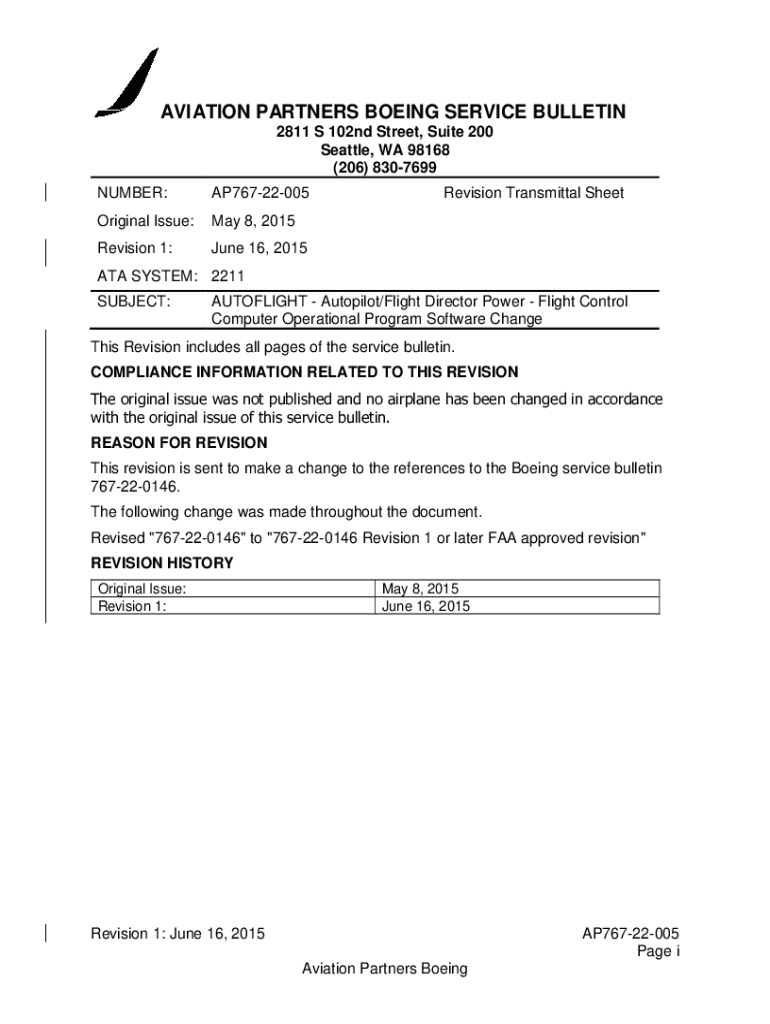 AVIATION PARTNERS BOEING SERVICE BULLETIN
2811 S 102nd Street, Suite 200
Seattle, WA 98168
(206) 830-7699

NUMBER: AP767-22-005 Revision Transmittal Sheet

Original Issue: May 8, 2015

Revision 1: June 16, 2015

ATA SYSTEM: 2211

SUBJECT: AUTOFLIGHT - Autopilot/Flight Director Power - Flight Control Computer Operational Program Software Change

This Revision includes all pages of the service bulletin.

COMPLIANCE INFORMATION RELATED TO THIS REVISION

The original issue was not published and no airplane has been changed in accordance with the original issue of this service bulletin.

REASON FOR REVISION

This revision is sent to make a change to the references to the Boeing service bulletin 767-22-0146.

The following change was made throughout the document.

Revised "767-22-0146" to "767-22-0146 Revision 1 or later FAA approved revision"

REVISION HISTORY

| Original Issue: | May 8, 2015 |
|---|---|
| Revision 1: | June 16, 2015 |

Revision 1: June 16, 2015

AP767-22-005
Page i

Aviation Partners Boeing